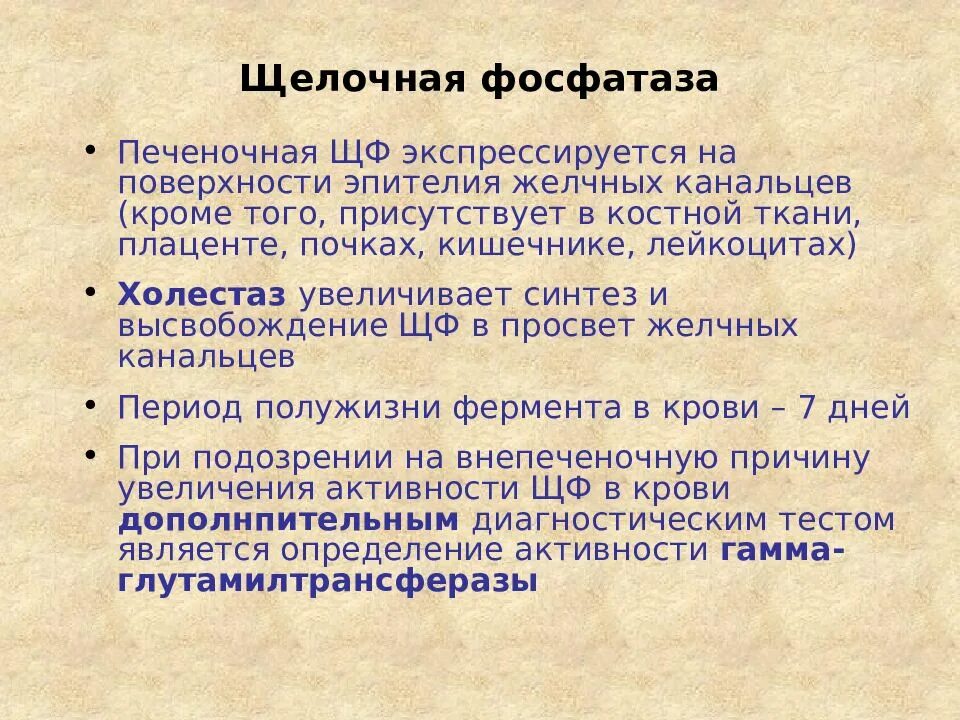 Щелочная фосфатаза

• Печеночная ЩФ экспрессируется на поверхности эпителия желчных канальцев (кроме того, присутствует в костной ткани, плаценте, почках, кишечнике, лейкоцитах)

• Холестаз увеличивает синтез и высвобождение ЩФ в просвет желчных канальцев

• Период полужизни фермента в крови – 7 дней

• При подозрении на внепеченочную причину увеличения активности ЩФ в крови дополнпительным диагностическим тестом является определение активности гамма-глутамилтрансферазы